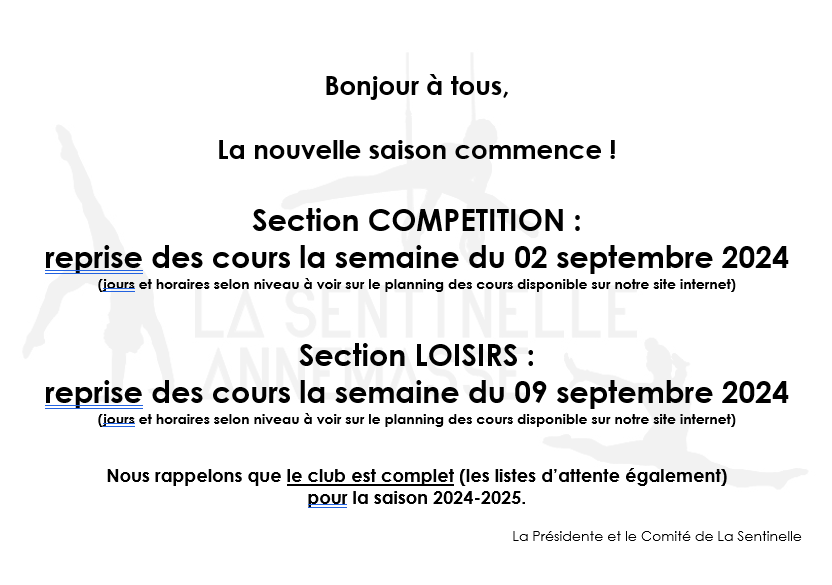 Bonjour à tous,

La nouvelle saison commence !

Section COMPETITION :
reprise des cours la semaine du 02 septembre 2024
(jours et horaires selon niveau à voir sur le planning des cours disponible sur notre site internet)

LA SENTINELLE
ANNEMASSE

Section LOISIRS :
reprise des cours la semaine du 09 septembre 2024
(jours et horaires selon niveau à voir sur le planning des cours disponible sur notre site internet)

Nous rappelons que le club est complet (les listes d'attente également) pour la saison 2024-2025.

La Présidente et le Comité de La Sentinelle